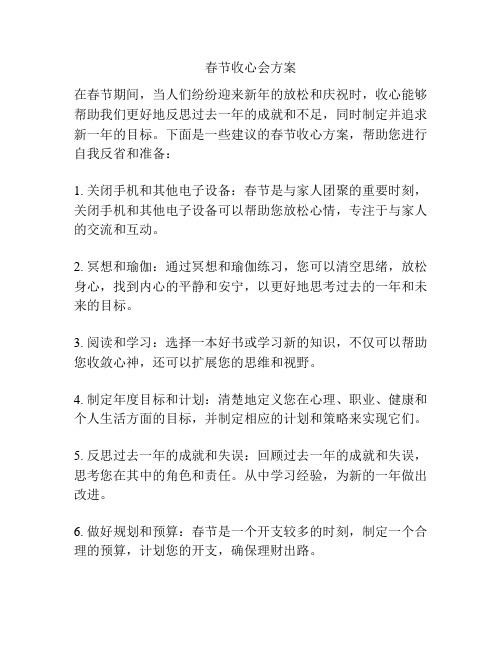 春节收心会方案

在春节期间，当人们纷纷迎来新年的放松和庆祝时，收心能够帮助我们更好地反思过去一年的成就和不足，同时制定并追求新一年的目标。下面是一些建议的春节收心方案，帮助您进行自我反省和准备：

1. 关闭手机和其他电子设备：春节是与家人团聚的重要时刻，关闭手机和其他电子设备可以帮助您放松心情，专注于与家人的交流和互动。

2. 冥想和瑜伽：通过冥想和瑜伽练习，您可以清空思绪，放松身心，找到内心的平静和安宁，以更好地思考过去的一年和未来的目标。

3. 阅读和学习：选择一本好书或学习新的知识，不仅可以帮助您收敛心神，还可以扩展您的思维和视野。

4. 制定年度目标和计划：清楚地定义您在心理、职业、健康和个人生活方面的目标，并制定相应的计划和策略来实现它们。

5. 反思过去一年的成就和失误：回顾过去一年的成就和失误，思考您在其中的角色和责任。从中学习经验，为新的一年做出改进。

6. 做好规划和预算：春节是一个开支较多的时刻，制定一个合理的预算，计划您的开支，确保理财出路。